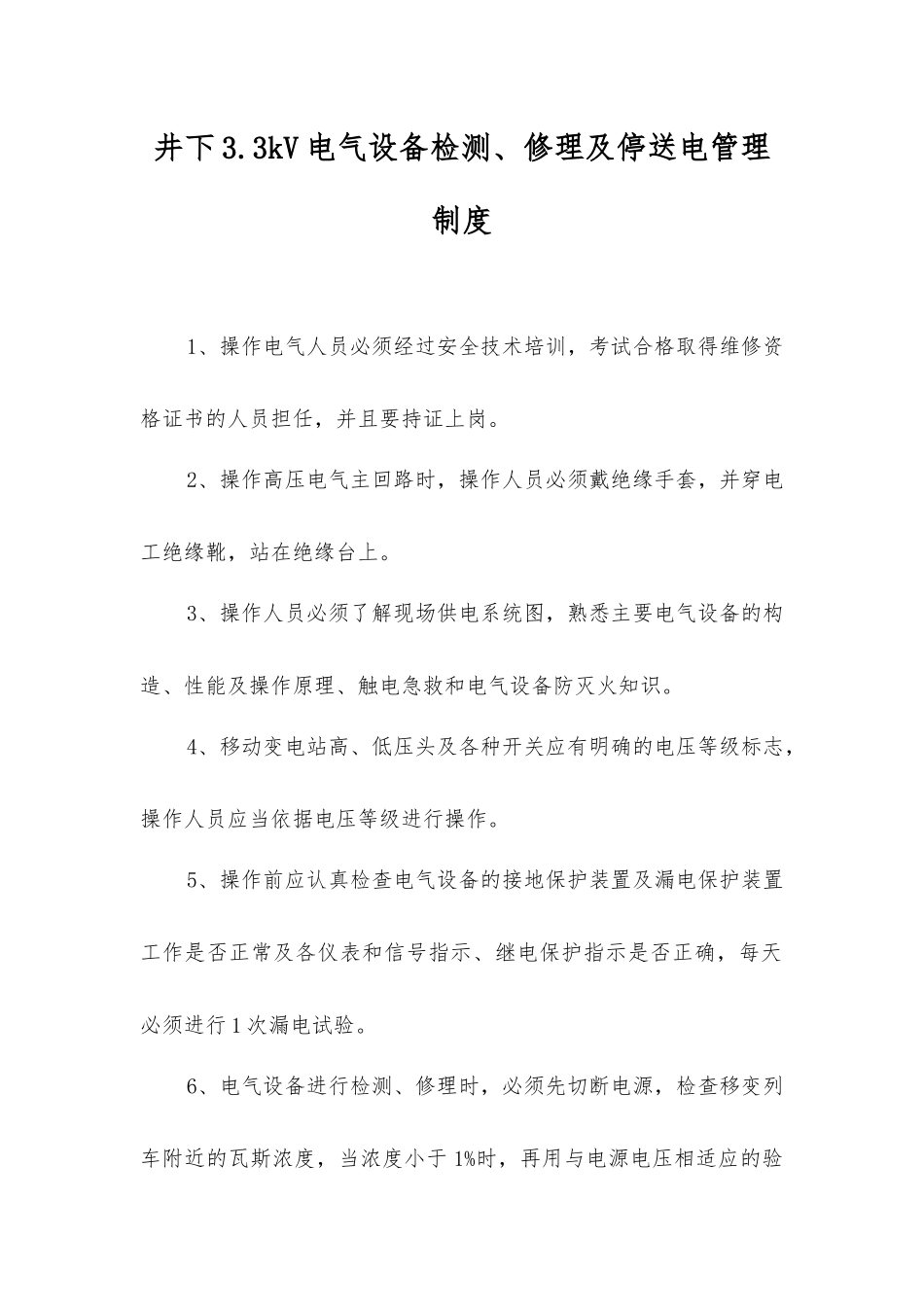 井下3.3kV电气设备检测、修理及停送电管理制度

1、操作电气人员必须经过安全技术培训，考试合格取得维修资格证书的人员担任，并且要持证上岗。

2、操作高压电气主回路时，操作人员必须戴绝缘手套，并穿电工绝缘靴，站在绝缘台上。

3、操作人员必须了解现场供电系统图，熟悉主要电气设备的构造、性能及操作原理、触电急救和电气设备防灭火知识。

4、移动变电站高、低压头及各种开关应有明确的电压等级标志，操作人员应当依据电压等级进行操作。

5、操作前应认真检查电气设备的接地保护装置及漏电保护装置工作是否正常及各仪表和信号指示、继电保护指示是否正确，每天必须进行1次漏电试验。

6、电气设备进行检测、修理时，必须先切断电源，检查移变列车附近的瓦斯浓度，当浓度小于1%时，再用与电源电压相适应的验